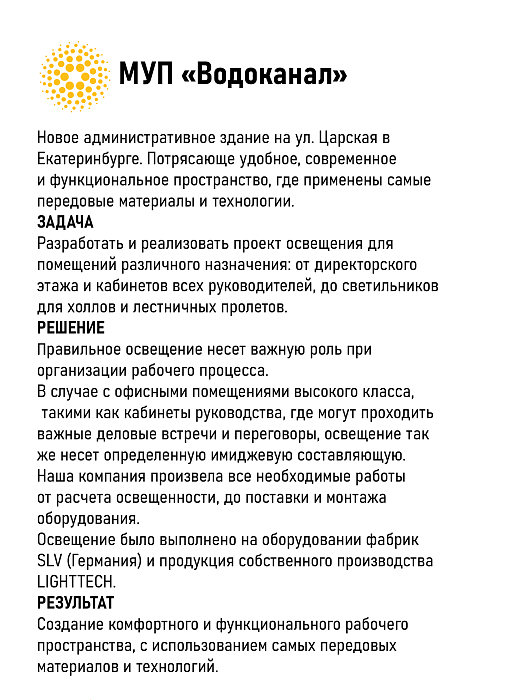 МУП «Водоканал»

Новое административное здание на ул. Царская в Екатеринбурге. Потрясающе удобное, современное и функциональное пространство, где применены самые передовые материалы и технологии.

ЗАДАЧА

Разработать и реализовать проект освещения для помещений различного назначения: от директорского этажа и кабинетов всех руководителей, до светильников для холлов и лестничных пролетов.

РЕШЕНИЕ

Правильное освещение несет важную роль при организации рабочего процесса.

В случае с офисными помещениями высокого класса, такими как кабинеты руководства, где могут проходить важные деловые встречи и переговоры, освещение так же несет определенную имиджевую составляющую.

Наша компания произвела все необходимые работы от расчета освещенности, до поставки и монтажа оборудования.

Освещение было выполнено на оборудовании фабрик SLV (Германия) и продукция собственного производства LIGHTTECH.

РЕЗУЛЬТАТ

Создание комфортного и функционального рабочего пространства, с использованием самых передовых материалов и технологий.